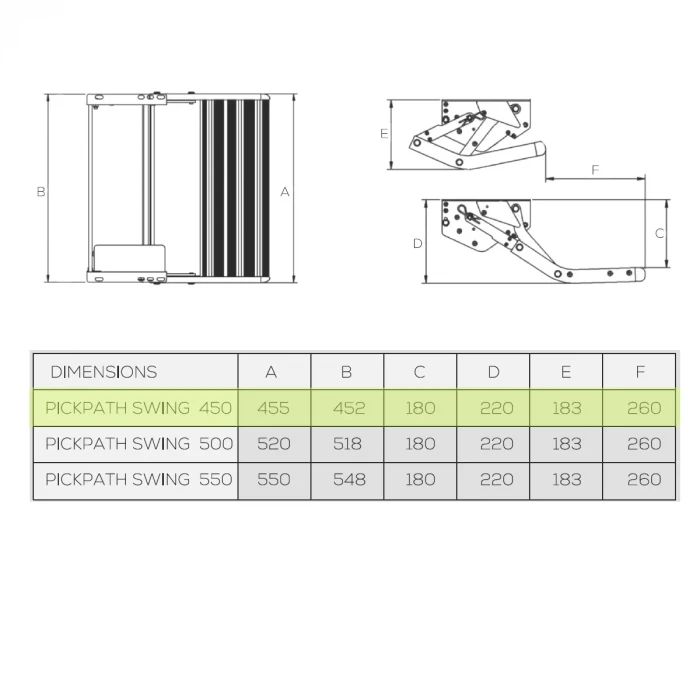 B

A

E

F

D

C

| DIMENSIONS | A | B | C | D | E | F |
|---|---|---|---|---|---|---|
| PICKPATH SWING 450 | 455 | 452 | 180 | 220 | 183 | 260 |
| PICKPATH SWING 500 | 520 | 518 | 180 | 220 | 183 | 260 |
| PICKPATH SWING 550 | 550 | 548 | 180 | 220 | 183 | 260 |